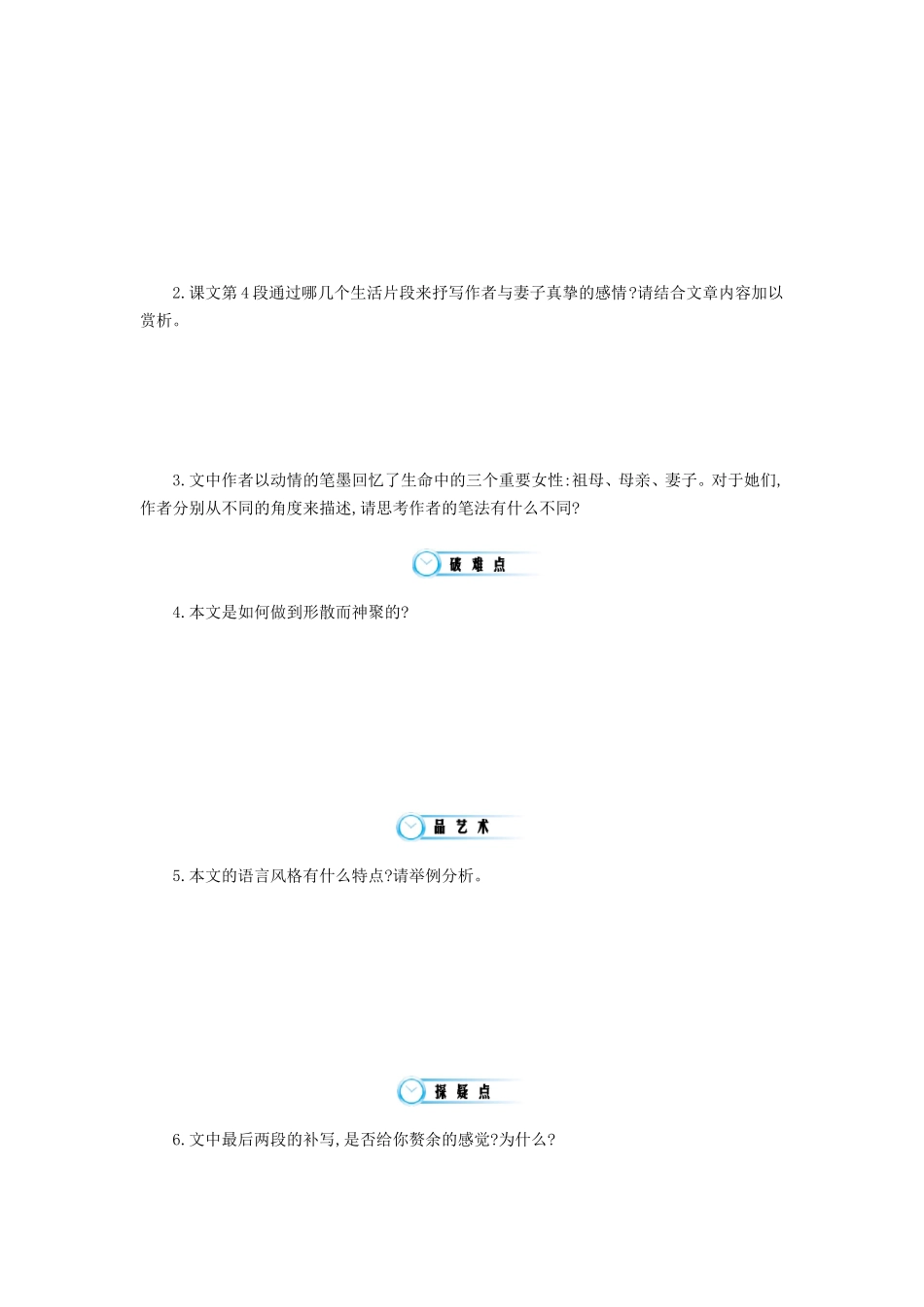 2.课文第4段通过哪几个生活片段来抒写作者与妻子真挚的感情?请结合文章内容加以赏析。

3.文中作者以动情的笔墨回忆了生命中的三个重要女性:祖母、母亲、妻子。对于她们,作者分别从不同的角度来描述,请思考作者的笔法有什么不同?

破难点

4.本文是如何做到形散而神聚的?

品艺术

5.本文的语言风格有什么特点?请举例分析。

探疑点

6.文中最后两段的补写,是否给你赘余的感觉?为什么?